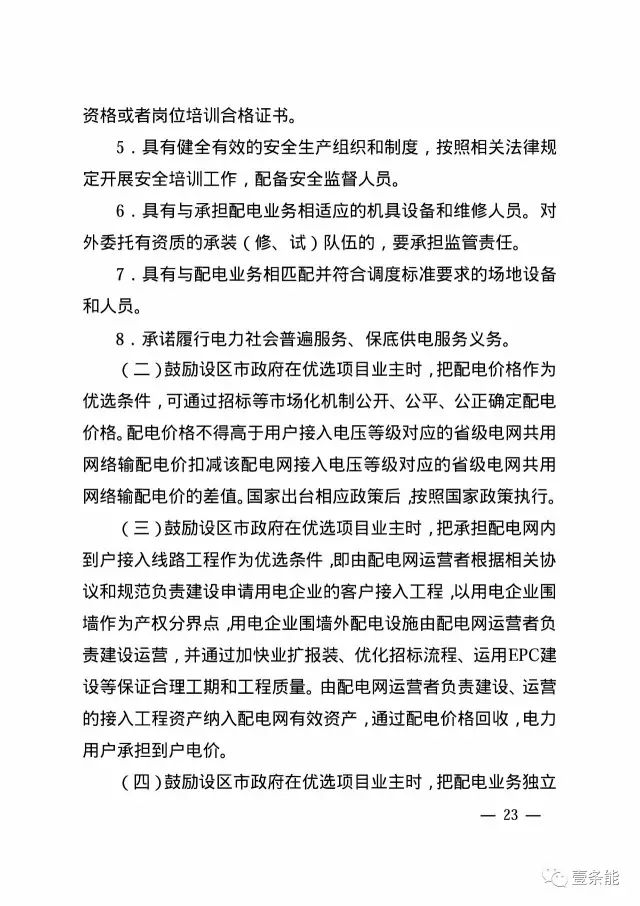 资格或者岗位培训合格证书。

5．具有健全有效的安全生产组织和制度，按照相关法律规定开展安全培训工作，配备安全监督人员。

6．具有与承担配电业务相适应的机具设备和维修人员。对外委托有资质的承装（修、试）队伍的，要承担监管责任。

7．具有与配电业务相匹配并符合调度标准要求的场地设备和人员。

8．承诺履行电力社会普遍服务、保底供电服务义务。

（二）鼓励设区市政府在优选项目业主时，把配电价格作为优选条件，可通过招标等市场化机制公开、公平、公正确定配电价格。配电价格不得高于用户接入电压等级对应的省级电网共用网络输配电价扣减该配电网接入电压等级对应的省级电网共用网络输配电价的差值。国家出台相应政策后，按照国家政策执行。

（三）鼓励设区市政府在优选项目业主时，把承担配电网内到户接入线路工程作为优选条件，即由配电网运营者根据相关协议和规范负责建设申请用电企业的客户接入工程，以用电企业围墙作为产权分界点，用电企业围墙外配电设施由配电网运营者负责建设运营，并通过加快业扩报装、优化招标流程、运用EPC建设等保证合理工期和工程质量。由配电网运营者负责建设、运营的接入工程资产纳入配电网有效资产，通过配电价格回收，电力用户承担到户电价。

（四）鼓励设区市政府在优选项目业主时，把配电业务独立

— 23 —

壹条能